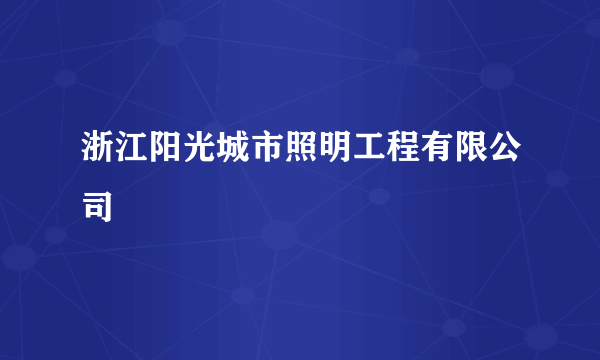 浙江阳光城市照明工程有限公司